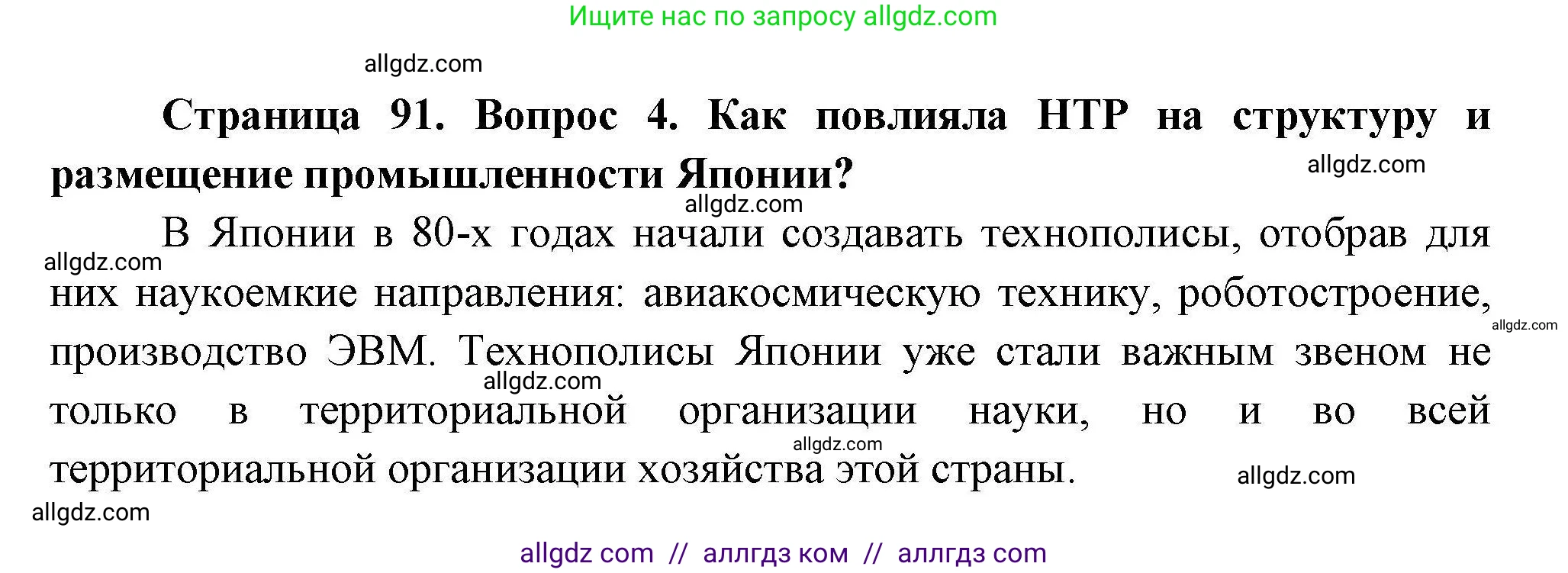 Ищите нас по запросу allgdz.com

allgdz.com

**Страница 91. Вопрос 4. Как повлияла НТР на структуру и размещение промышленности Японии?**

allgdz.com

allgdz.com

В Японии в 80-х годах начали создавать технополисы, отобрав для них наукоемкие направления: авиакосмическую технику, роботостроение, производство ЭВМ. Технополисы Японии уже стали важным звеном не только в территориальной организации науки, но и во всей территориальной организации хозяйства этой страны.

allgdz.com

allgdz.com

allgdz.com

allgdz.com

allgdz.com

allgdz.com

allgdz com // аллгдз ком // аллгдз com